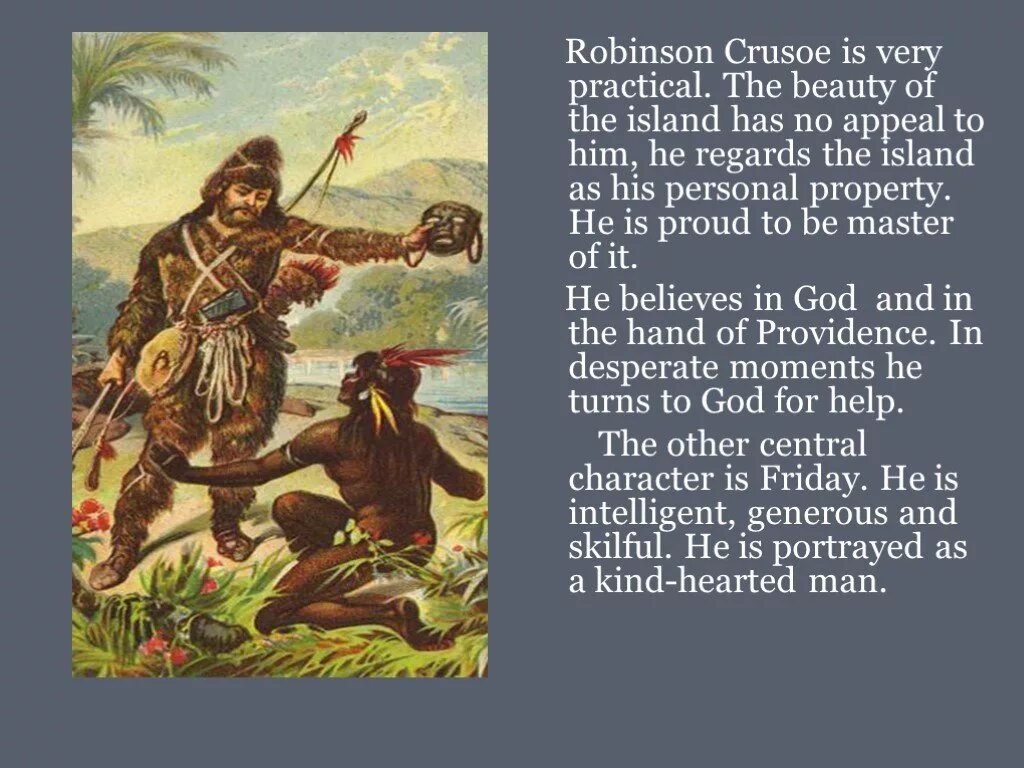 Robinson Crusoe is very practical. The beauty of the island has no appeal to him, he regards the island as his personal property. He is proud to be master of it.

He believes in God and in the hand of Providence. In desperate moments he turns to God for help.

The other central character is Friday. He is intelligent, generous and skilful. He is portrayed as a kind-hearted man.